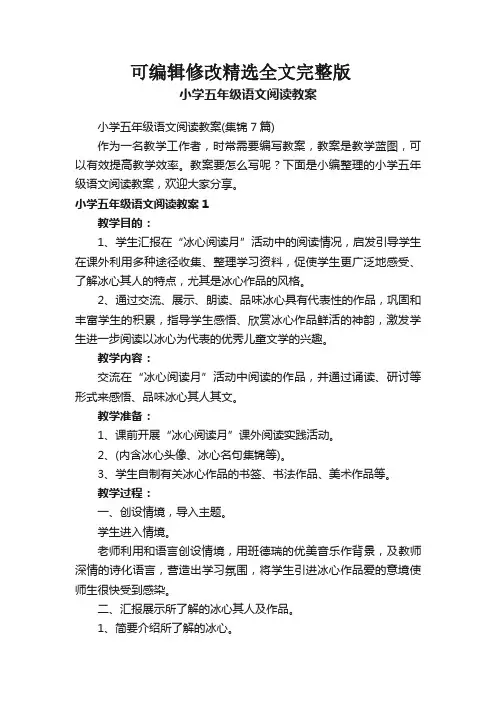 可编辑修改精选全文完整版

小学五年级语文阅读教案

小学五年级语文阅读教案(集锦 7 篇)

作为一名教学工作者，时常需要编写教案，教案是教学蓝图，可以有效提高教学效率。教案要怎么写呢？下面是小编整理的小学五年级语文阅读教案，欢迎大家分享。

小学五年级语文阅读教案 1

教学目的：

1、学生汇报在“冰心阅读月”活动中的阅读情况，启发引导学生在课外利用多种途径收集、整理学习资料，促使学生更广泛地感受、了解冰心其人的特点，尤其是冰心作品的风格。

2、通过交流、展示、朗读、品味冰心具有代表性的作品，巩固和丰富学生的积累，指导学生感悟、欣赏冰心作品鲜活的神韵，激发学生进一步阅读以冰心为代表的优秀儿童文学的兴趣。

教学内容：

交流在“冰心阅读月”活动中阅读的作品，并通过诵读、研讨等形式来感悟、品味冰心其人其文。

教学准备：

1、课前开展“冰心阅读月”课外阅读实践活动。

2、(内含冰心头像、冰心名句集锦等)。

3、学生自制有关冰心作品的书签、书法作品、美术作品等。

教学过程：

一、创设情境，导入主题。

学生进入情境。

老师利用和语言创设情境，用班德瑞的优美音乐作背景，及教师深情的诗化语言，营造出学习氛围，将学生引进冰心作品爱的意境使师生很快受到感染。

二、汇报展示所了解的冰心其人及作品。

1、简要介绍所了解的冰心。